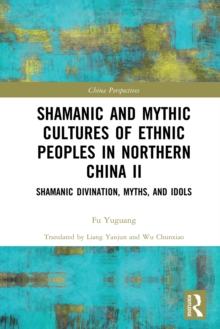 China Perspectives

SHAMANIC AND MYTHIC CULTURES OF ETHNIC PEOPLES IN NORTHERN CHINA II

SHAMANIC DIVINATION, MYTHS, AND IDOLS

Fu Yuguang

Translated by Liang Yanjun and Wu Chunxiao

ROUTLEDGE